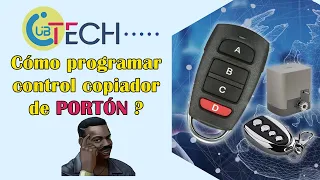 UB TECH

Cómo programar control copiador de PORTÓN ?

A
B
C
D